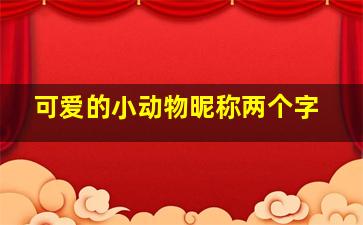 可爱的小动物昵称两个字